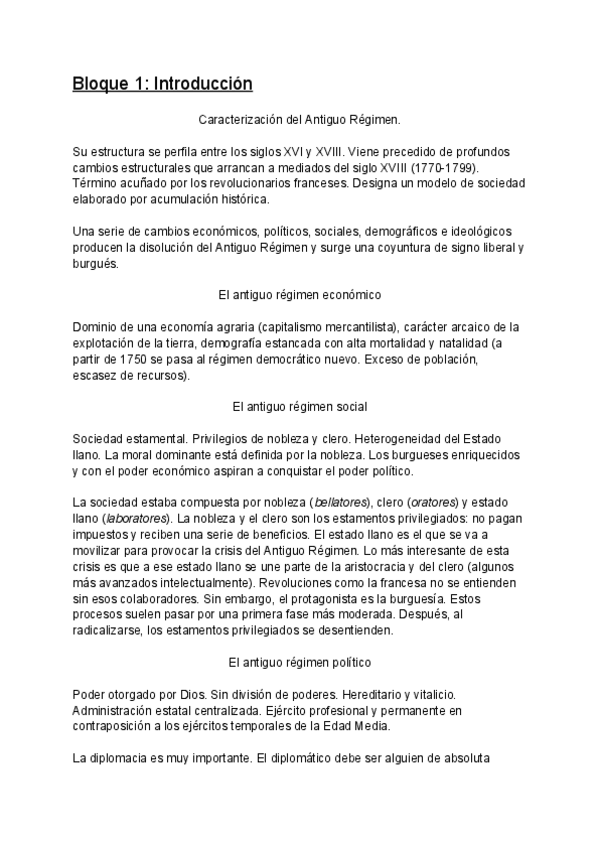 Bloque 1: Introducción

Caracterización del Antiguo Régimen.

Su estructura se perfila entre los siglos XVI y XVIII. Viene precedido de profundos cambios estructurales que arrancan a mediados del siglo XVIII (1770-1799). Término acuñado por los revolucionarios franceses. Designa un modelo de sociedad elaborado por acumulación histórica.

Una serie de cambios económicos, políticos, sociales, demográficos e ideológicos producen la disolución del Antiguo Régimen y surge una coyuntura de signo liberal y burgués.

El antiguo régimen económico

Dominio de una economía agraria (capitalismo mercantilista), carácter arcaico de la explotación de la tierra, demografía estancada con alta mortalidad y natalidad (a partir de 1750 se pasa al régimen democrático nuevo. Exceso de población, escasez de recursos).

El antiguo régimen social

Sociedad estamental. Privilegios de nobleza y clero. Heterogeneidad del Estado llano. La moral dominante está definida por la nobleza. Los burgueses enriquecidos y con el poder económico aspiran a conquistar el poder político.

La sociedad estaba compuesta por nobleza (bellatores), clero (oratores) y estado llano (laboratores). La nobleza y el clero son los estamentos privilegiados: no pagan impuestos y reciben una serie de beneficios. El estado llano es el que se va a movilizar para provocar la crisis del Antiguo Régimen. Lo más interesante de esta crisis es que a ese estado llano se une parte de la aristocracia y del clero (algunos más avanzados intelectualmente). Revoluciones como la francesa no se entienden sin esos colaboradores. Sin embargo, el protagonista es la burguesía. Estos procesos suelen pasar por una primera fase más moderada. Después, al radicalizarse, los estamentos privilegiados se desentienden.

El antiguo régimen político

Poder otorgado por Dios. Sin división de poderes. Hereditario y vitalicio. Administración estatal centralizada. Ejército profesional y permanente en contraposición a los ejércitos temporales de la Edad Media.

La diplomacia es muy importante. El diplomático debe ser alguien de absoluta